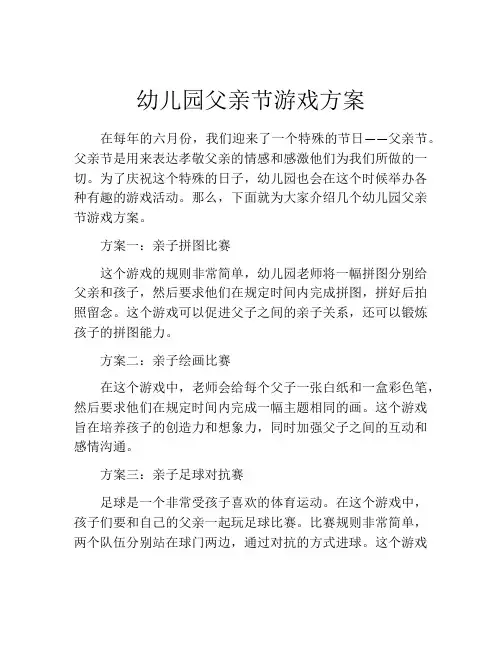 幼儿园父亲节游戏方案

在每年的六月份，我们迎来了一个特殊的节日——父亲节。父亲节是用来表达孝敬父亲的情感和感激他们为我们所做的一切。为了庆祝这个特殊的日子，幼儿园也会在这个时候举办各种有趣的游戏活动。那么，下面就为大家介绍几个幼儿园父亲节游戏方案。

方案一：亲子拼图比赛

这个游戏的规则非常简单，幼儿园老师将一幅拼图分别给父亲和孩子，然后要求他们在规定时间内完成拼图，拼好后拍照留念。这个游戏可以促进父子之间的亲子关系，还可以锻炼孩子的拼图能力。

方案二：亲子绘画比赛

在这个游戏中，老师会给每个父子一张白纸和一盒彩色笔，然后要求他们在规定时间内完成一幅主题相同的画。这个游戏旨在培养孩子的创造力和想象力，同时加强父子之间的互动和感情沟通。

方案三：亲子足球对抗赛

足球是一个非常受孩子喜欢的体育运动。在这个游戏中，孩子们要和自己的父亲一起玩足球比赛。比赛规则非常简单，两个队伍分别站在球门两边，通过对抗的方式进球。这个游戏